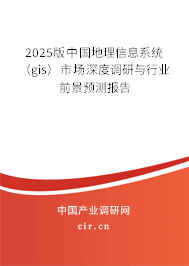 2025版中国地理信息系统（gis）市场深度调研与行业前景预测报告

中国产业调研网

cir.cn